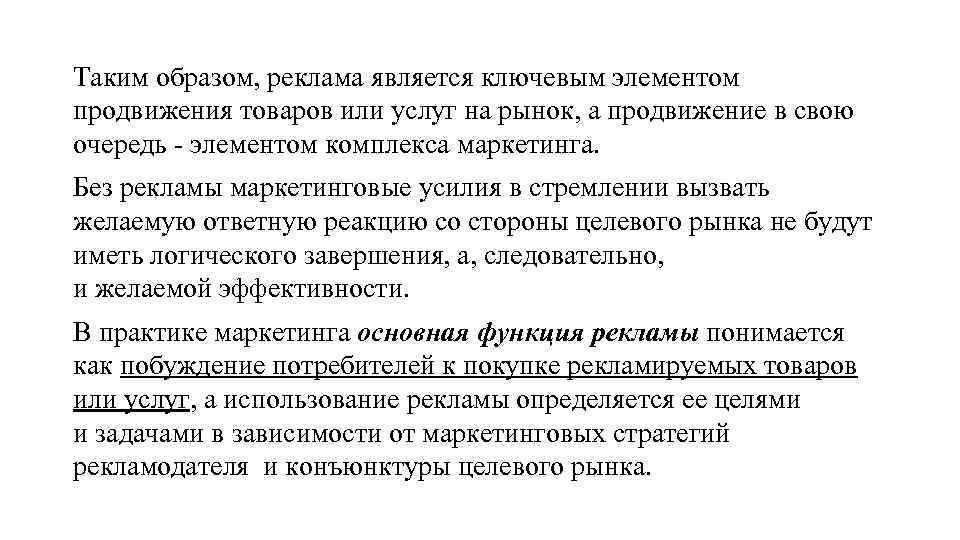 Таким образом, реклама является ключевым элементом продвижения товаров или услуг на рынок, а продвижение в свою очередь - элементом комплекса маркетинга.

Без рекламы маркетинговые усилия в стремлении вызвать желаемую ответную реакцию со стороны целевого рынка не будут иметь логического завершения, а, следовательно, и желаемой эффективности.

В практике маркетинга основная функция рекламы понимается как побуждение потребителей к покупке рекламируемых товаров или услуг, а использование рекламы определяется ее целями и задачами в зависимости от маркетинговых стратегий рекламодателя и конъюнктуры целевого рынка.